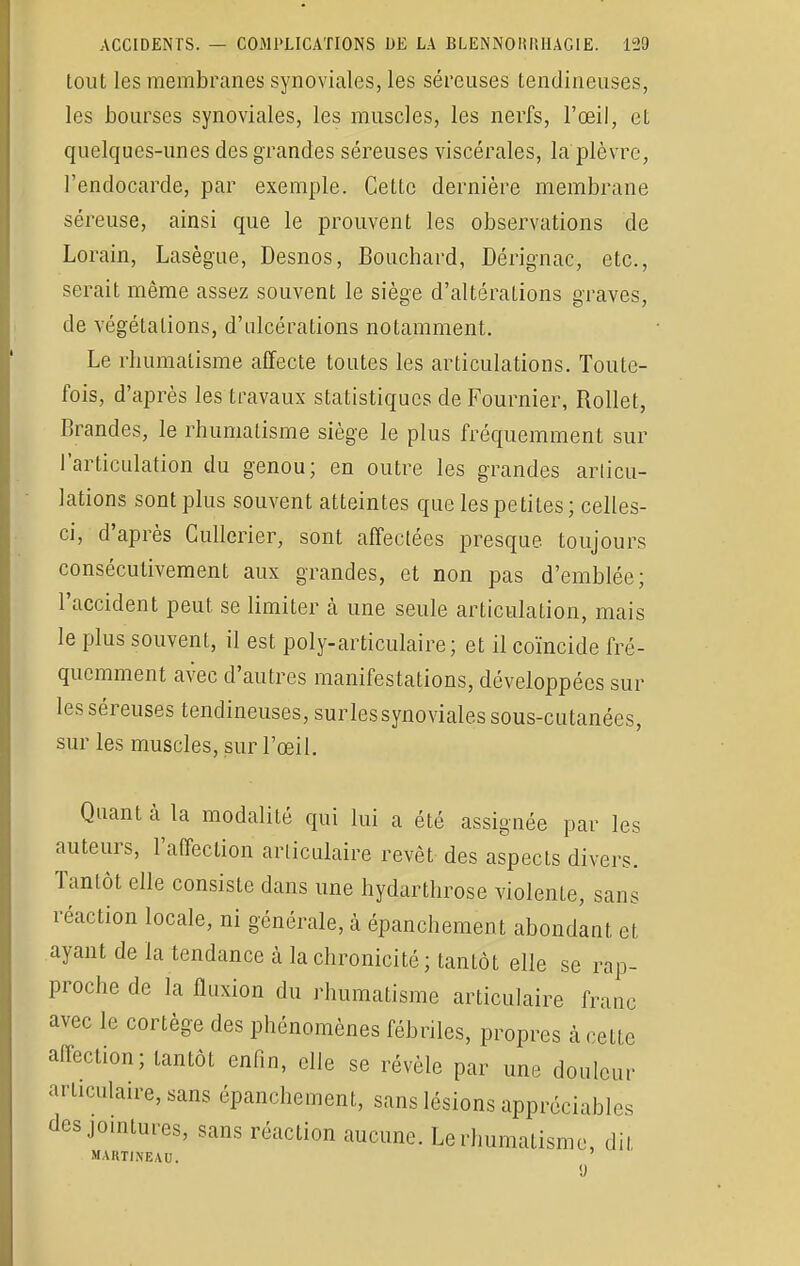 ACCIDENTS. — COMPLICATIONS DE LA BLENNORRHAGIE. 129

tout les membranes synoviales, les séreuses tendineuses, les bourses synoviales, les muscles, les nerfs, l'œil, et quelques-unes des grandes séreuses viscérales, la plèvre, l'endocarde, par exemple. Cette dernière membrane séreuse, ainsi que le prouvent les observations de Lorain, Lasègue, Desnos, Bouchard, Dérignac, etc., serait même assez souvent le siège d'altérations graves, de végétations, d'ulcérations notamment.

Le rhumatisme affecte toutes les articulations. Toutefois, d'après les travaux statistiques de Fournier, Rollet, Brandes, le rhumatisme siège le plus fréquemment sur l'articulation du genou; en outre les grandes articulations sont plus souvent atteintes que les petites; celles-ci, d'après Cullerier, sont affectées presque toujours consécutivement aux grandes, et non pas d'emblée; l'accident peut se limiter à une seule articulation, mais le plus souvent, il est poly-articulaire; et il coïncide fréquemment avec d'autres manifestations, développées sur les séreuses tendineuses, sur les synoviales sous-cutanées, sur les muscles, sur l'œil.

Quant à la modalité qui lui a été assignée par les auteurs, l'affection articulaire revêt des aspects divers. Tantôt elle consiste dans une hydarthrose violente, sans réaction locale, ni générale, à épanchement abondant et ayant de la tendance à la chronicité; tantôt elle se rapproche de la fluxion du rhumatisme articulaire franc avec le cortège des phénomènes fébriles, propres à cette affection; tantôt enfin, elle se révèle par une douleur articulaire, sans épanchement, sans lésions appréciables des jointures, sans réaction aucune. Le rhumatisme, dit

MARTINEAU. 9